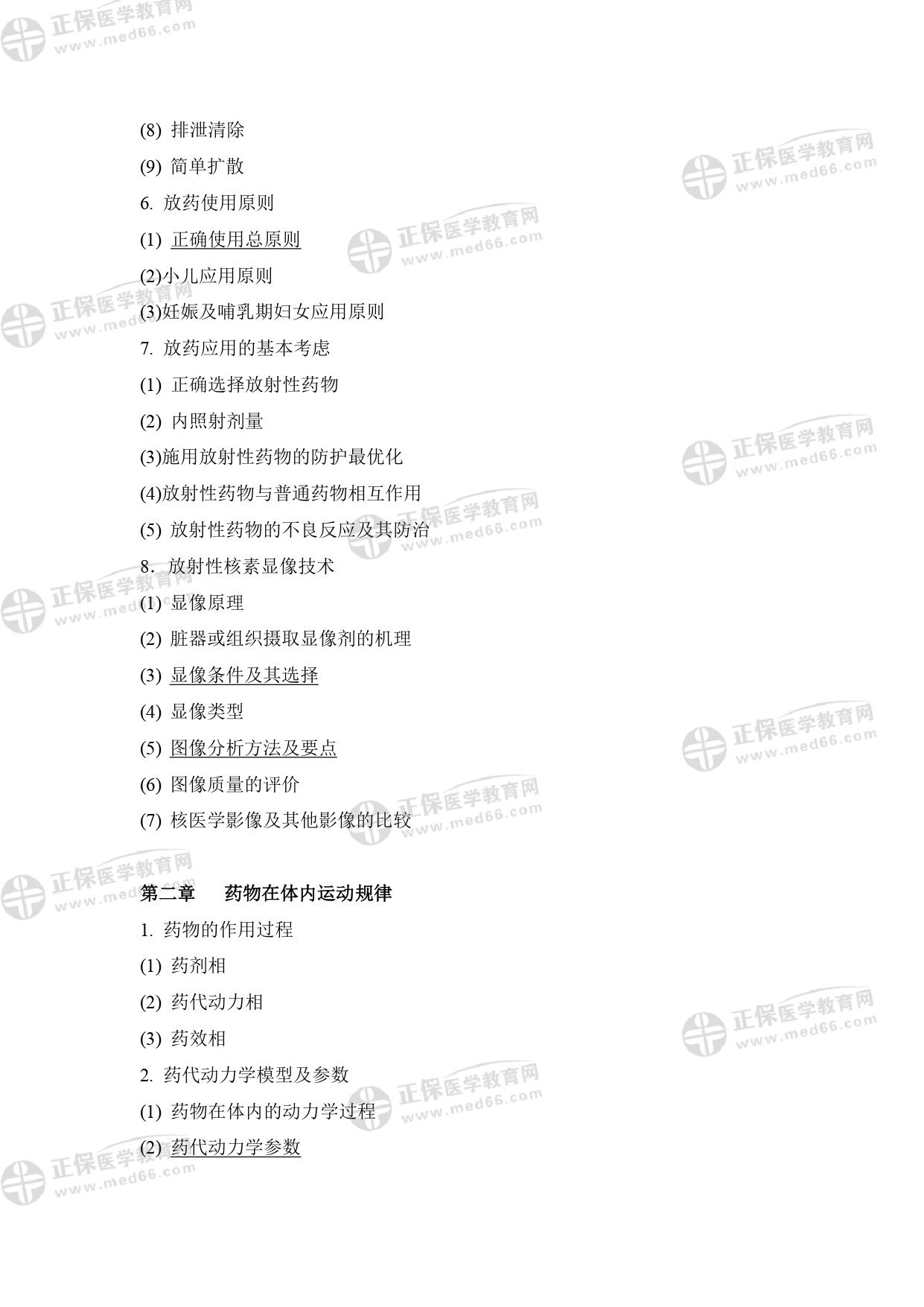 (8)排泄清除

(9)简单扩散

6.放药使用原则

(1)正确使用总原则

(2)小儿应用原则

(3)妊娠及哺乳期妇女应用原则

7.放药应用的基本考虑

(1)正确选择放射性药物

(2)内照射剂量

(3)施用放射性药物的防护最优化

(4)放射性药物与普通药物相互作用

(5)放射性药物的不良反应及其防治

8.放射性核素显像技术

(1)显像原理

(2)脏器或组织摄取显像剂的机理

(3)显像条件及其选择

(4)显像类型

(5)图像分析方法及要点

(6)图像质量的评价

(7)核医学影像及其他影像的比较

第二章 药物在体内运动规律

1.药物的作用过程

(1)药剂相

(2)药代动力相

(3)药效相

2.药代动力学模型及参数

(1)药物在体内的动力学过程

(2)药代动力学参数

正保医学教育网
www.med66.com